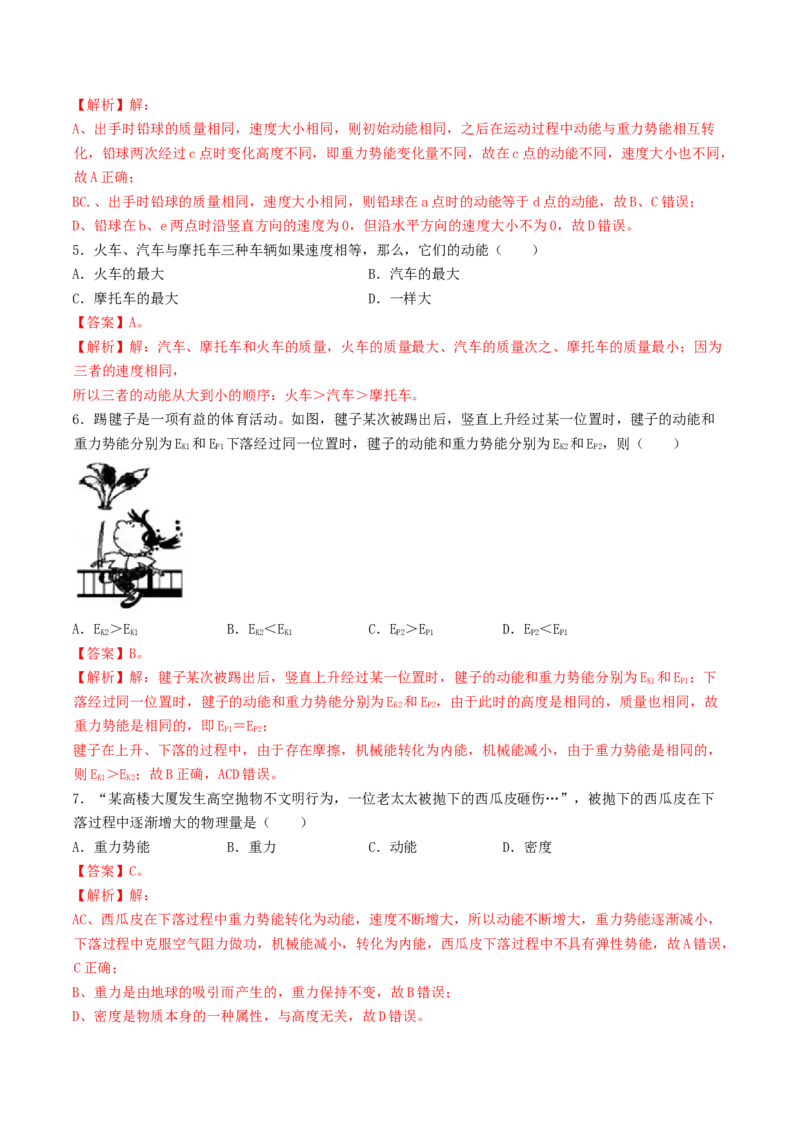 【解析】解：

A、出手时铅球的质量相同，速度大小相同，则初始动能相同，之后在运动过程中动能与重力势能相互转化，铅球两次经过c点时变化高度不同，即重力势能变化量不同，故在c点的动能不同，速度大小也不同，故A正确；

BC、出手时铅球的质量相同，速度大小相同，则铅球在a点时的动能等于d点的动能，故B、C错误；

D、铅球在b、e两点时沿竖直方向的速度为0，但沿水平方向的速度大小不为0，故D错误。

5．火车、汽车与摩托车三种车辆如果速度相等，那么，它们的动能（　　）

A．火车的最大　B．汽车的最大

C．摩托车的最大　D．一样大

【答案】A。

【解析】解：汽车、摩托车和火车的质量，火车的质量最大、汽车的质量次之、摩托车的质量最小；因为三者的速度相同，

所以三者的动能从大到小的顺序：火车＞汽车＞摩托车。

6．踢毽子是一项有益的体育活动。如图，毽子某次被踢出后，竖直上升经过某一位置时，毽子的动能和重力势能分别为$E_{K1}$和$E_{P1}$下落经过同一位置时，毽子的动能和重力势能分别为$E_{K2}$和$E_{P2}$，则（　　）

A．$E_{K2}>E_{K1}$　B．$E_{K2}<E_{K1}$　C．$E_{P2}>E_{P1}$　D．$E_{P2}<E_{P1}$

【答案】B。

【解析】解：毽子某次被踢出后，竖直上升经过某一位置时，毽子的动能和重力势能分别为$E_{K1}$和$E_{P1}$；下落经过同一位置时，毽子的动能和重力势能分别为$E_{K2}$和$E_{P2}$，由于此时的高度是相同的，质量也相同，故重力势能是相同的，即$E_{P1}=E_{P2}$；

毽子在上升、下落的过程中，由于存在摩擦，机械能转化为内能，机械能减小，由于重力势能是相同的，则$E_{K1}>E_{K2}$；故B正确，ACD错误。

7．“某高楼大厦发生高空抛物不文明行为，一位老太太被抛下的西瓜皮砸伤…”，被抛下的西瓜皮在下落过程中逐渐增大的物理量是（　　）

A．重力势能　B．重力　C．动能　D．密度

【答案】C。

【解析】解：

AC、西瓜皮在下落过程中重力势能转化为动能，速度不断增大，所以动能不断增大，重力势能逐渐减小，下落过程中克服空气阻力做功，机械能减小，转化为内能，西瓜皮下落过程中不具有弹性势能，故A错误，C正确；

B、重力是由地球的吸引而产生的，重力保持不变，故B错误；

D、密度是物质本身的一种属性，与高度无关，故D错误。